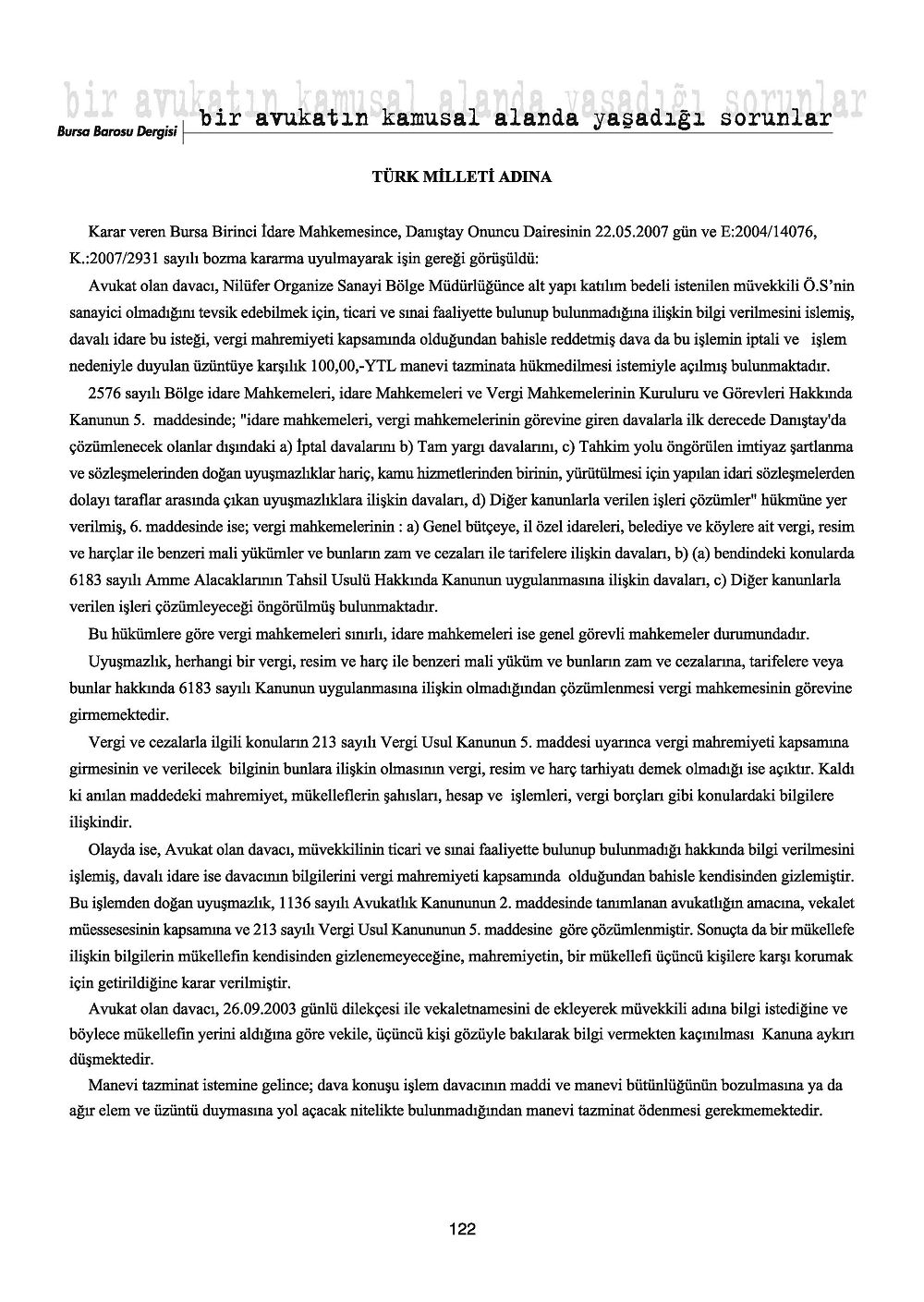 bir avukatın kamusal alanda yaşadığı sorunlar

Bursa Barosu Dergisi bir avukatın kamusal alanda yaşadığı sorunlar

TÜRK MİLLETİ ADINA

Karar veren Bursa Birinci İdare Mahkemesince, Danıştay Onuncu Dairesinin 22.05.2007 gün ve E:2004/14076, K.:2007/2931 sayılı bozma kararma uyulmayarak işin gereği görüşüldü:

Avukat olan davacı, Nilüfer Organize Sanayi Bölge Müdürlüğünce alt yapı katılım bedeli istenilen müvekkili Ö.S'nin sanayici olmadığını tevsik edebilmek için, ticari ve sınai faaliyette bulunup bulunmadığına ilişkin bilgi verilmesini islemiş, davalı idare bu isteği, vergi mahremiyeti kapsamında olduğundan bahisle reddetmiş dava da bu işlemin iptali ve işlem nedeniyle duyulan üzüntüye karşılık 100,00,-YTL manevi tazminata hükmedilmesi istemiyle açılmış bulunmaktadır.

2576 sayılı Bölge idare Mahkemeleri, idare Mahkemeleri ve Vergi Mahkemelerinin Kuruluru ve Görevleri Hakkında Kanunun 5. maddesinde; "idare mahkemeleri, vergi mahkemelerinin görevine giren davalarla ilk derecede Danıştay'da çözümlenecek olanlar dışındaki a) İptal davalarını b) Tam yargı davalarını, c) Tahkim yolu öngörülen imtiyaz şartlanma ve sözleşmelerinden doğan uyuşmazlıklar hariç, kamu hizmetlerinden birinin, yürütülmesi için yapılan idari sözleşmelerden dolayı taraflar arasında çıkan uyuşmazlıklara ilişkin davaları, d) Diğer kanunlarla verilen işleri çözümler" hükmüne yer verilmiş, 6. maddesinde ise; vergi mahkemelerinin : a) Genel bütçeye, il özel idareleri, belediye ve köylere ait vergi, resim ve harçlar ile benzeri mali yükümler ve bunların zam ve cezaları ile tarifelere ilişkin davaları, b) (a) bendindeki konularda 6183 sayılı Amme Alacaklarının Tahsil Usulü Hakkında Kanunun uygulanmasına ilişkin davaları, c) Diğer kanunlarla verilen işleri çözümleyeceği öngörülmüş bulunmaktadır.

Bu hükümlere göre vergi mahkemeleri sınırlı, idare mahkemeleri ise genel görevli mahkemeler durumundadır.

Uyuşmazlık, herhangi bir vergi, resim ve harç ile benzeri mali yüküm ve bunların zam ve cezalarına, tarifelere veya bunlar hakkında 6183 sayılı Kanunun uygulanmasına ilişkin olmadığından çözümlenmesi vergi mahkemesinin görevine girmemektedir.

Vergi ve cezalarla ilgili konuların 213 sayılı Vergi Usul Kanunun 5. maddesi uyarınca vergi mahremiyeti kapsamına girmesinin ve verilecek bilginin bunlara ilişkin olmasının vergi, resim ve harç tarhiyatı demek olmadığı ise açıktır. Kaldı ki anılan maddedeki mahremiyet, mükelleflerin şahısları, hesap ve işlemleri, vergi borçları gibi konulardaki bilgilere ilişkindir.

Olayda ise, Avukat olan davacı, müvekkilinin ticari ve sınai faaliyette bulunup bulunmadığı hakkında bilgi verilmesini işlemiş, davalı idare ise davacının bilgilerini vergi mahremiyeti kapsamında olduğundan bahisle kendisinden gizlemiştir. Bu işlemden doğan uyuşmazlık, 1136 sayılı Avukatlık Kanununun 2. maddesinde tanımlanan avukatlığın amacına, vekalet müessesesinin kapsamına ve 213 sayılı Vergi Usul Kanununun 5. maddesine göre çözümlenmiştir. Sonuçta da bir mükellefe ilişkin bilgilerin mükellefin kendisinden gizlenemeyeceğine, mahremiyetin, bir mükellefi üçüncü kişilere karşı korumak için getirildiğine karar verilmiştir.

Avukat olan davacı, 26.09.2003 günlü dilekçesi ile vekaletnamesini de ekleyerek müvekkili adına bilgi istediğine ve böylece mükellefin yerini aldığına göre vekile, üçüncü kişi gözüyle bakılarak bilgi vermekten kaçınılması Kanuna aykırı düşmektedir.

Manevi tazminat istemine gelince; dava konuşu işlem davacının maddi ve manevi bütünlüğünün bozulmasına ya da ağır elem ve üzüntü duymasına yol açacak nitelikte bulunmadığından manevi tazminat ödenmesi gerekmemektedir.

122